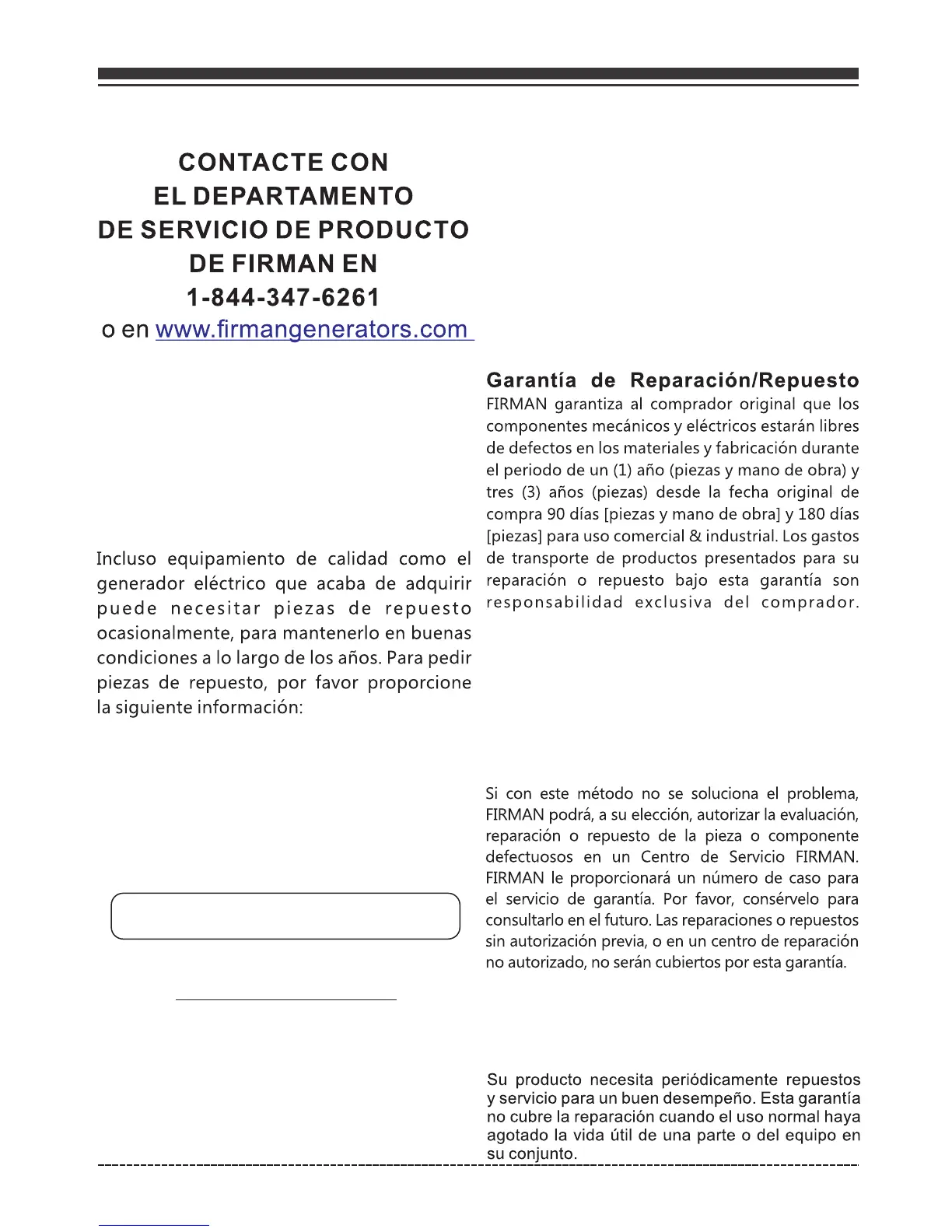 CONTACTE CON
EL DEPARTAMENTO
DE SERVICIO DE PRODUCTO
DE FIRMAN EN
1-844-347-6261
o en www.firmangenerators.com

Incluso equipamiento de calidad como el generador eléctrico que acaba de adquirir puede necesitar piezas de repuesto ocasionalmente, para mantenerlo en buenas condiciones a lo largo de los años. Para pedir piezas de repuesto, por favor proporcione la siguiente información:

Garantía de Reparación/Repuesto
FIRMAN garantiza al comprador original que los componentes mecánicos y eléctricos estarán libres de defectos en los materiales y fabricación durante el periodo de un (1) año (piezas y mano de obra) y tres (3) años (piezas) desde la fecha original de compra 90 días [piezas y mano de obra] y 180 días [piezas] para uso comercial & industrial. Los gastos de transporte de productos presentados para su reparación o repuesto bajo esta garantía son responsabilidad exclusiva del comprador.

Si con este método no se soluciona el problema, FIRMAN podrá, a su elección, autorizar la evaluación, reparación o repuesto de la pieza o componente defectuosos en un Centro de Servicio FIRMAN. FIRMAN le proporcionará un número de caso para el servicio de garantía. Por favor, consérvelo para consultarlo en el futuro. Las reparaciones o repuestos sin autorización previa, o en un centro de reparación no autorizado, no serán cubiertos por esta garantía.

Su producto necesita periódicamente repuestos y servicio para un buen desempeño. Esta garantía no cubre la reparación cuando el uso normal haya agotado la vida útil de una parte o del equipo en su conjunto.